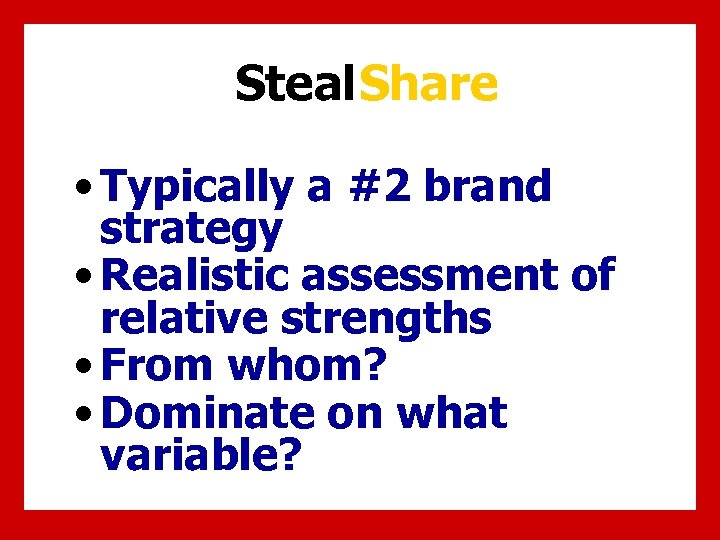 Steal Share

• Typically a #2 brand strategy
• Realistic assessment of relative strengths
• From whom?
• Dominate on what variable?